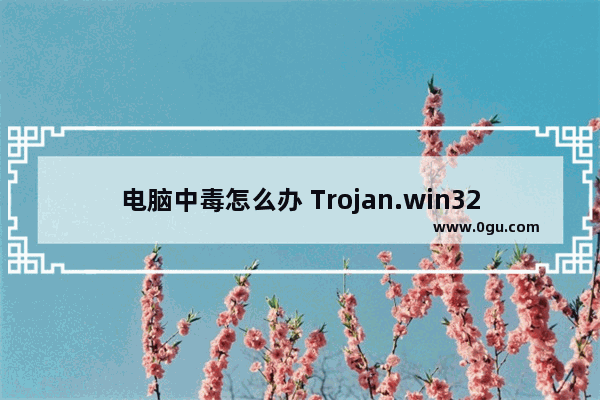 电脑中毒怎么办 Trojan.win32

www.0gu.com